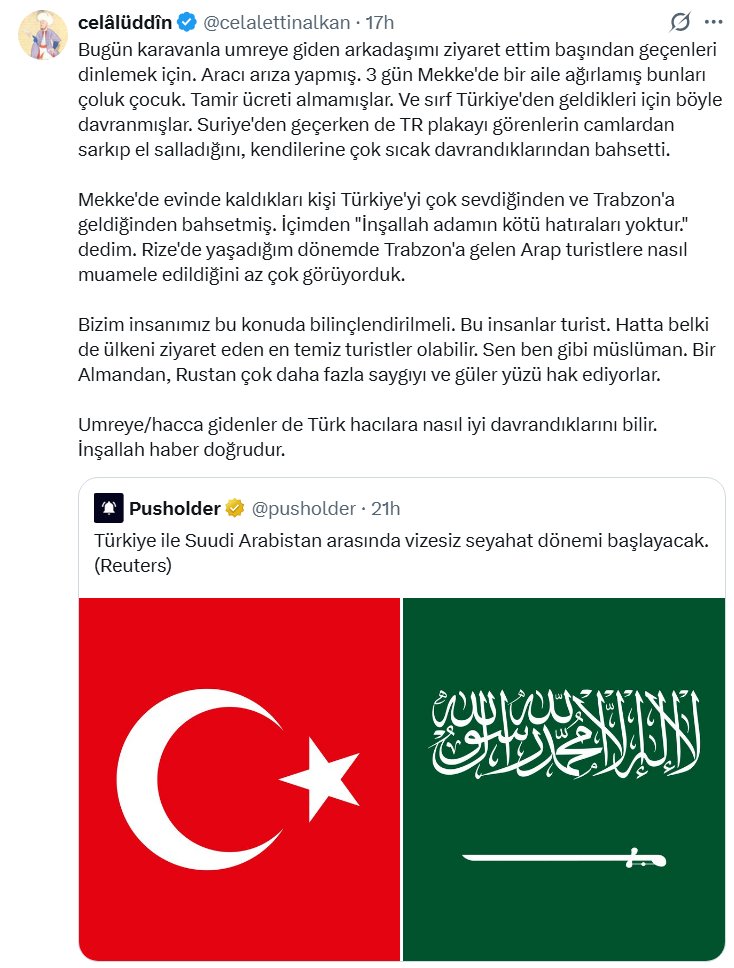 celâlüddîn @celalettinalkan · 17h

Bugün karavanla umreye giden arkadaşımı ziyaret ettim başından geçenleri dinlemek için. Aracı arıza yapmış. 3 gün Mekke'de bir aile ağırlamış bunları çoluk çocuk. Tamir ücreti almamışlar. Ve sırf Türkiye'den geldikleri için böyle davranmışlar. Suriye'den geçerken de TR plakayı görenlerin camlardan sarkıp el salladığını, kendilerine çok sıcak davrandıklarından bahsetti.

Mekke'de evinde kaldıkları kişi Türkiye'yi çok sevdiğinden ve Trabzon'a geldiğinden bahsetmiş. İçimden "İnşallah adamın kötü hatıraları yoktur." dedim. Rize'de yaşadığım dönemde Trabzon'a gelen Arap turistlere nasıl muamele edildiğini az çok görüyorduk.

Bizim insanımız bu konuda bilinçlendirilmeli. Bu insanlar turist. Hatta belki de ülkeni ziyaret eden en temiz turistler olabilir. Sen ben gibi müslüman. Bir Almandan, Rustan çok daha fazla saygıyı ve güler yüzü hak ediyorlar.

Umreye/hacca gidenler de Türk hacılara nasıl iyi davrandıklarını bilir. İnşallah haber doğrudur.

Pusholder @pusholder · 21h

Türkiye ile Suudi Arabistan arasında vizesiz seyahat dönemi başlayacak. (Reuters)

لا إله إلا الله محمد رسول الله